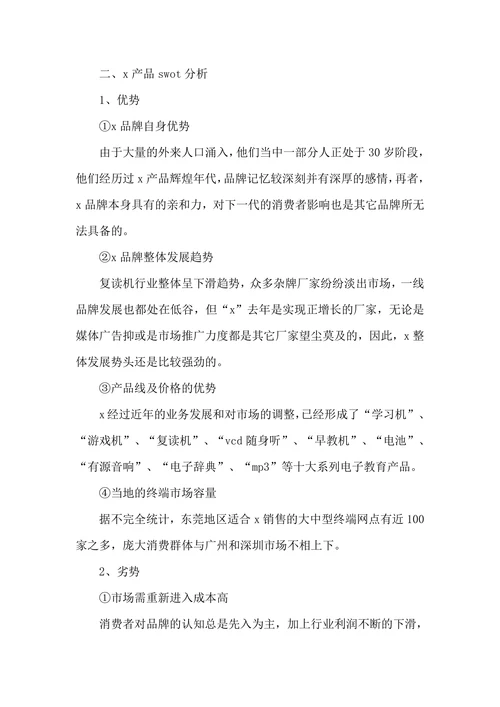 二、x 产品 swot 分析

1、优势

①x 品牌自身优势

由于大量的外来人口涌入，他们当中一部分人正处于 30 岁阶段，他们经历过 x 产品辉煌年代，品牌记忆较深刻并有深厚的感情，再者，x 品牌本身具有的亲和力，对下一代的消费者影响也是其它品牌所无法具备的。

②x 品牌整体发展趋势

复读机行业整体呈下滑趋势，众多杂牌厂家纷纷淡出市场，一线品牌发展也都处在低谷，但“x”去年是实现正增长的厂家，无论是媒体广告抑或是市场推广力度都是其它厂家望尘莫及的，因此，x 整体发展势头还是比较强劲的。

③产品线及价格的优势

x 经过近年的业务发展和对市场的调整，已经形成了“学习机”、“游戏机”、“复读机”、“vcd 随身听”、“早教机”、“电池”、“有源音响”、“电子辞典”、“mp3”等十大系列电子教育产品。

④当地的终端市场容量

据不完全统计，东莞地区适合 x 销售的大中型终端网点有近 100 家之多，庞大消费群体与广州和深圳市场不相上下。

2、劣势

①市场需重新进入成本高

消费者对品牌的认知总是先入为主，加上行业利润不断的下滑，